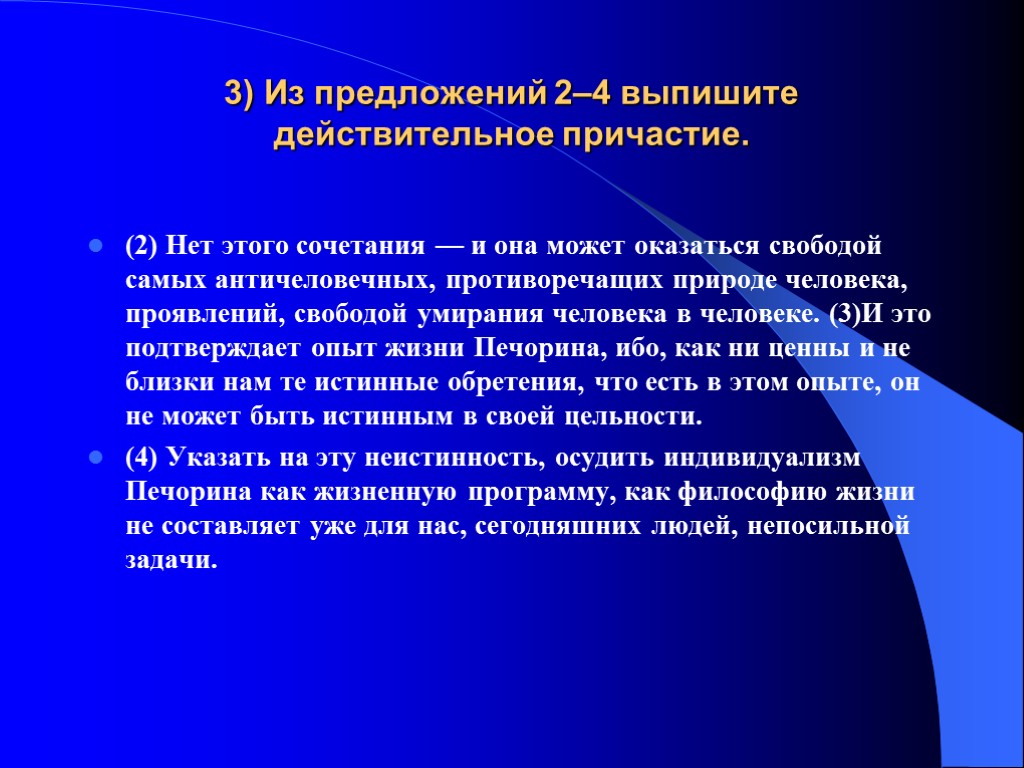 3) Из предложений 2–4 выпишите действительное причастие.

(2) Нет этого сочетания — и она может оказаться свободой самых античеловечных, противоречащих природе человека, проявлений, свободой умирания человека в человеке. (3)И это подтверждает опыт жизни Печорина, ибо, как ни ценны и не близки нам те истинные обретения, что есть в этом опыте, он не может быть истинным в своей цельности.

(4) Указать на эту неистинность, осудить индивидуализм Печорина как жизненную программу, как философию жизни не составляет уже для нас, сегодняшних людей, непосильной задачи.